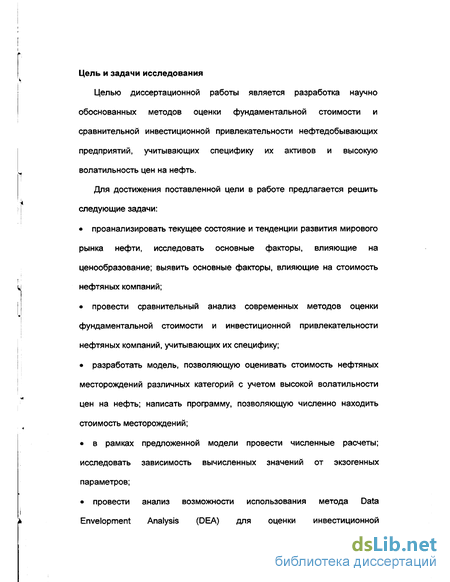 Цель и задачи исследования

Целью диссертационной работы является разработка научно обоснованных методов оценки фундаментальной стоимости и сравнительной инвестиционной привлекательности нефтедобывающих предприятий, учитывающих специфику их активов и высокую волатильность цен на нефть.

Для достижения поставленной цели в работе предлагается решить следующие задачи:

• проанализировать текущее состояние и тенденции развития мирового рынка нефти, исследовать основные факторы, влияющие на ценообразование; выявить основные факторы, влияющие на стоимость нефтяных компаний;

• провести сравнительный анализ современных методов оценки фундаментальной стоимости и инвестиционной привлекательности нефтяных компаний, учитывающих их специфику;

• разработать модель, позволяющую оценивать стоимость нефтяных месторождений различных категорий с учетом высокой волатильности цен на нефть; написать программу, позволяющую численно находить стоимость месторождений;

• в рамках предложенной модели провести численные расчеты; исследовать зависимость вычисленных значений от экзогенных параметров;

• провести анализ возможности использования метода Data Envelopment Analysis (DEA) для оценки инвестиционной

dsLib.net
библиотека диссертаций